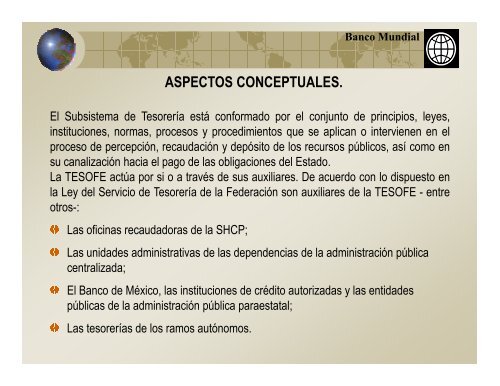 Banco Mundial

ASPECTOS CONCEPTUALES.

El Subsistema de Tesorería está conformado por el conjunto de principios, leyes, instituciones, normas, procesos y procedimientos que se aplican o intervienen en el proceso de percepción, recaudación y depósito de los recursos públicos, así como en su canalización hacia el pago de las obligaciones del Estado.
La TESOFE actúa por si o a través de sus auxiliares. De acuerdo con lo dispuesto en la Ley del Servicio de Tesorería de la Federación son auxiliares de la TESOFE - entre otros-:

Las oficinas recaudadoras de la SHCP;

Las unidades administrativas de las dependencias de la administración pública centralizada;

El Banco de México, las instituciones de crédito autorizadas y las entidades públicas de la administración pública paraestatal;

Las tesorerías de los ramos autónomos.